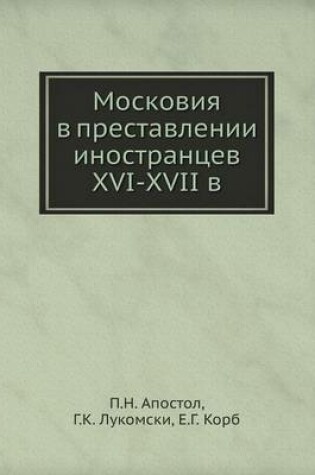 Московия в преставлении иностранцев XVI-XVII в

П.Н. Апостол, Г.К. Лукомски, Е.Г. Корб